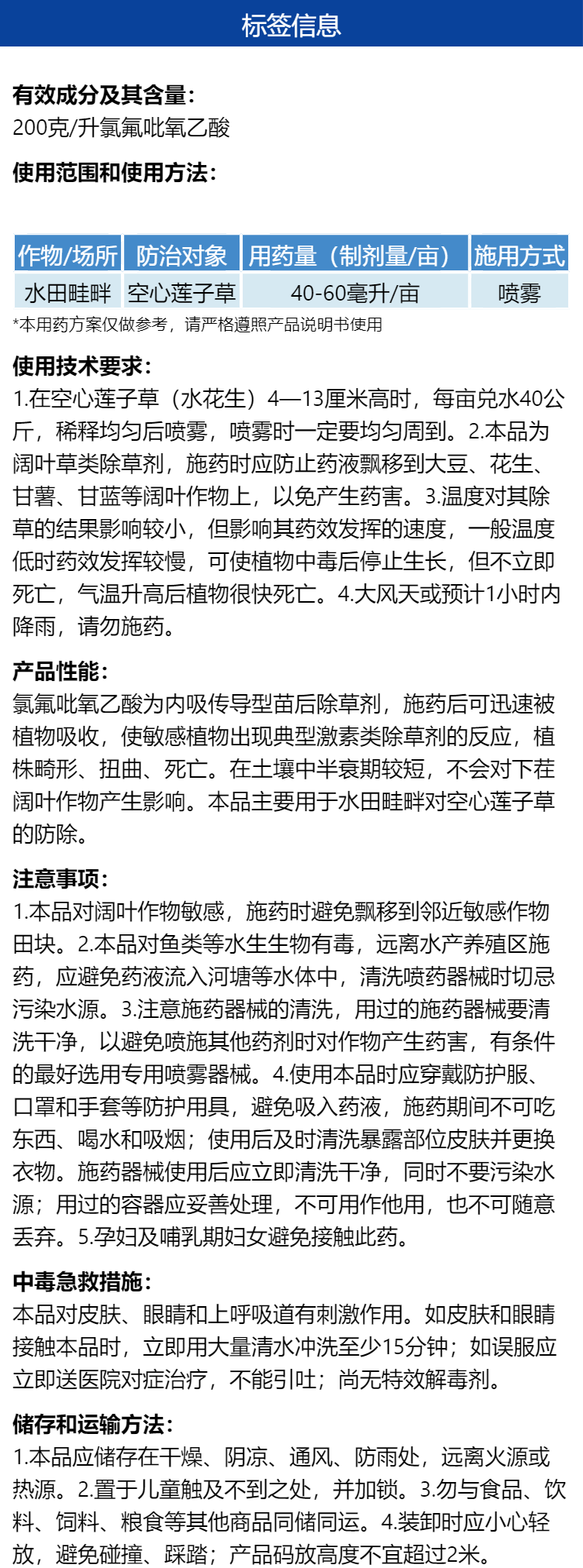 标签信息

有效成分及其含量：
200克/升氯氟吡氧乙酸

使用范围和使用方法：

| 作物/场所 | 防治对象 | 用药量（制剂量/亩） | 施用方式 |
|---|---|---|---|
| 水田畦畔 | 空心莲子草 | 40-60毫升/亩 | 喷雾 |

*本用药方案仅做参考，请严格遵照产品说明书使用

使用技术要求：
1.在空心莲子草（水花生）4—13厘米高时，每亩兑水40公斤，稀释均匀后喷雾，喷雾时一定要均匀周到。2.本品为阔叶草类除草剂，施药时应防止药液飘移到大豆、花生、甘薯、甘蓝等阔叶作物上，以免产生药害。3.温度对其除草的结果影响较小，但影响其药效发挥的速度，一般温度低时药效发挥较慢，可使植物中毒后停止生长，但不立即死亡，气温升高后植物很快死亡。4.大风天或预计1小时内降雨，请勿施药。

产品性能：
氯氟吡氧乙酸为内吸传导型苗后除草剂，施药后可迅速被植物吸收，使敏感植物出现典型激素类除草剂的反应，植株畸形、扭曲、死亡。在土壤中半衰期较短，不会对下茬阔叶作物产生影响。本品主要用于水田畦畔对空心莲子草的防除。

注意事项：
1.本品对阔叶作物敏感，施药时避免飘移到邻近敏感作物田块。2.本品对鱼类等水生生物有毒，远离水产养殖区施药，应避免药液流入河塘等水体中，清洗喷药器械时切忌污染水源。3.注意施药器械的清洗，用过的施药器械要清洗干净，以避免喷施其他药剂时对作物产生药害，有条件的最好选用专用喷雾器械。4.使用本品时应穿戴防护服、口罩和手套等防护用具，避免吸入药液，施药期间不可吃东西、喝水和吸烟；使用后及时清洗暴露部位皮肤并更换衣物。施药器械使用后应立即清洗干净，同时不要污染水源；用过的容器应妥善处理，不可用作他用，也不可随意丢弃。5.孕妇及哺乳期妇女避免接触此药。

中毒急救措施：
本品对皮肤、眼睛和上呼吸道有刺激作用。如皮肤和眼睛接触本品时，立即用大量清水冲洗至少15分钟；如误服应立即送医院对症治疗，不能引吐；尚无特效解毒剂。

储存和运输方法：
1.本品应储存在干燥、阴凉、通风、防雨处，远离火源或热源。2.置于儿童触及不到之处，并加锁。3.勿与食品、饮料、饲料、粮食等其他商品同储同运。4.装卸时应小心轻放，避免碰撞、踩踏；产品码放高度不宜超过2米。